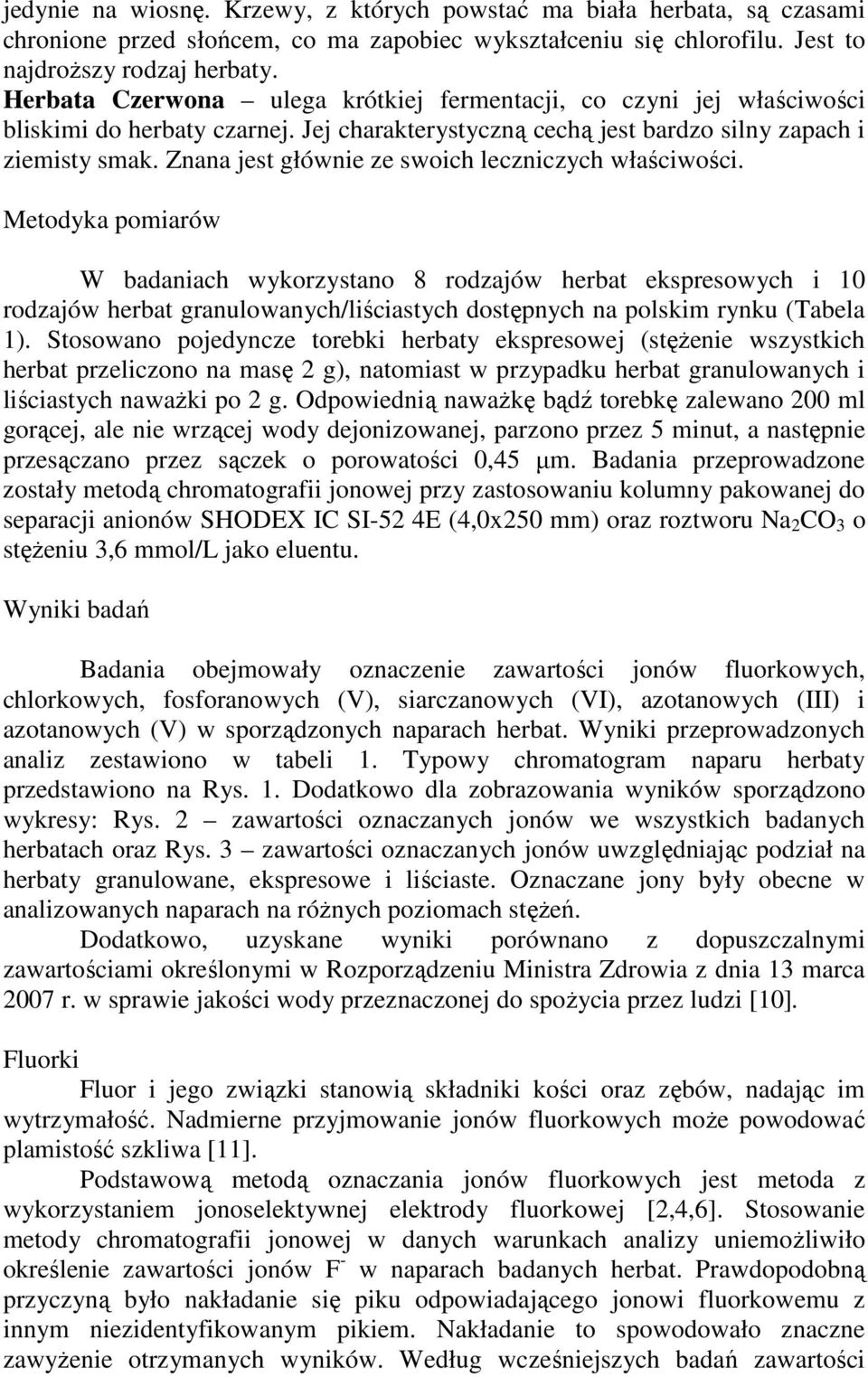 jedynie na wiosnę. Krzewy, z których powstać ma biała herbata, są czasami chronione przed słońcem, co ma zapobiec wykształceniu się chlorofilu. Jest to najdroższy rodzaj herbaty.
Herbata Czerwona – ulega krótkiej fermentacji, co czyni jej właściwości bliskimi do herbaty czarnej. Jej charakterystyczną cechą jest bardzo silny zapach i ziemisty smak. Znana jest głównie ze swoich leczniczych właściwości.

Metodyka pomiarów

W badaniach wykorzystano 8 rodzajów herbat ekspresowych i 10 rodzajów herbat granulowanych/liściastych dostępnych na polskim rynku (Tabela 1). Stosowano pojedyncze torebki herbaty ekspresowej (stężenie wszystkich herbat przeliczono na masę 2 g), natomiast w przypadku herbat granulowanych i liściastych naważki po 2 g. Odpowiednią naważkę bądź torebkę zalewano 200 ml gorącej, ale nie wrzącej wody dejonizowanej, parzono przez 5 minut, a następnie przesączano przez sączek o porowatości 0,45 μm. Badania przeprowadzone zostały metodą chromatografii jonowej przy zastosowaniu kolumny pakowanej do separacji anionów SHODEX IC SI-52 4E (4,0x250 mm) oraz roztworu $Na_2CO_3$ o stężeniu 3,6 mmol/L jako eluentu.

Wyniki badań

Badania obejmowały oznaczenie zawartości jonów fluorkowych, chlorkowych, fosforanowych (V), siarczanowych (VI), azotanowych (III) i azotanowych (V) w sporządzonych naparach herbat. Wyniki przeprowadzonych analiz zestawiono w tabeli 1. Typowy chromatogram naparu herbaty przedstawiono na Rys. 1. Dodatkowo dla zobrazowania wyników sporządzono wykresy: Rys. 2 – zawartości oznaczanych jonów we wszystkich badanych herbatach oraz Rys. 3 – zawartości oznaczanych jonów uwzględniając podział na herbaty granulowane, ekspresowe i liściaste. Oznaczane jony były obecne w analizowanych naparach na różnych poziomach stężeń.
Dodatkowo, uzyskane wyniki porównano z dopuszczalnymi zawartościami określonymi w Rozporządzeniu Ministra Zdrowia z dnia 13 marca 2007 r. w sprawie jakości wody przeznaczonej do spożycia przez ludzi [10].

Fluorki
Fluor i jego związki stanowią składniki kości oraz zębów, nadając im wytrzymałość. Nadmierne przyjmowanie jonów fluorkowych może powodować plamistość szkliwa [11].
Podstawową metodą oznaczania jonów fluorkowych jest metoda z wykorzystaniem jonoselektywnej elektrody fluorkowej [2,4,6]. Stosowanie metody chromatografii jonowej w danych warunkach analizy uniemożliwiło określenie zawartości jonów $F^-$ w naparach badanych herbat. Prawdopodobną przyczyną było nakładanie się piku odpowiadającego jonowi fluorkowemu z innym niezidentyfikowanym pikiem. Nakładanie to spowodowało znaczne zawyżenie otrzymanych wyników. Według wcześniejszych badań zawartości